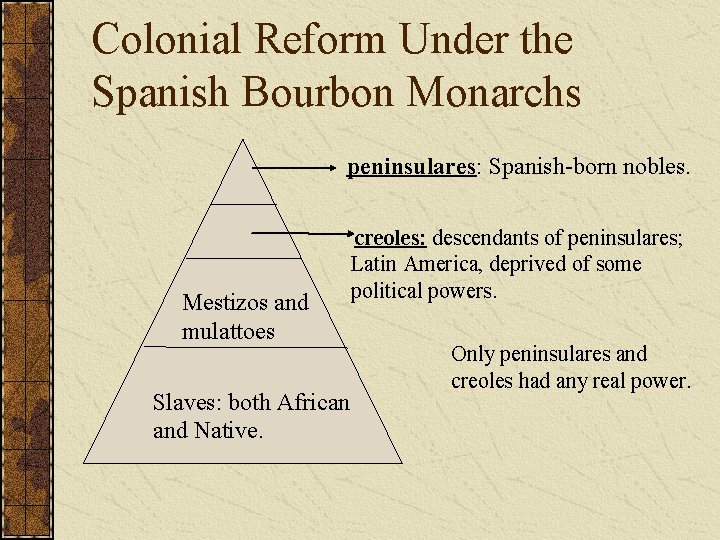 Colonial Reform Under the Spanish Bourbon Monarchs

peninsulares: Spanish-born nobles.

creoles: descendants of peninsulares; Latin America, deprived of some political powers.

Mestizos and mulattoes

Slaves: both African and Native.

Only peninsulares and creoles had any real power.